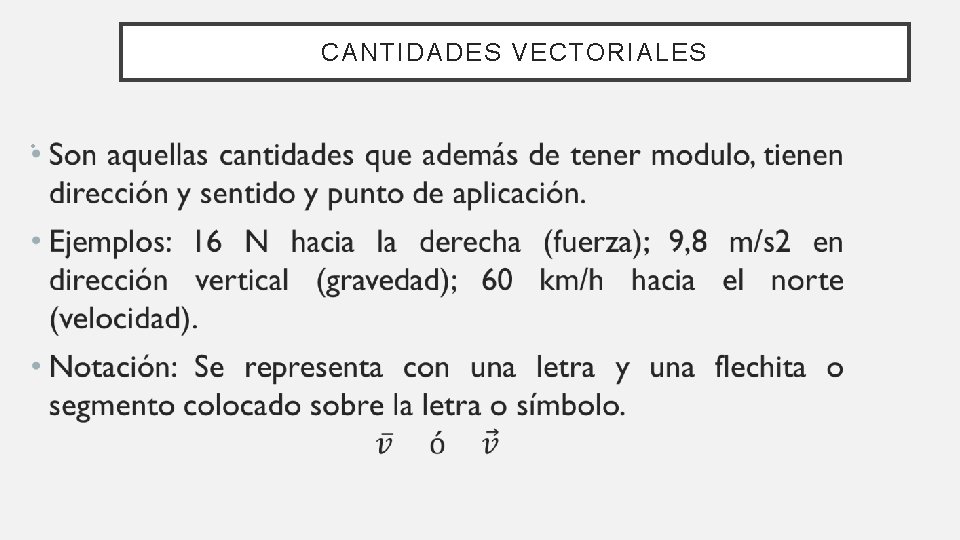 CANTIDADES VECTORIALES

• Son aquellas cantidades que además de tener modulo, tienen dirección y sentido y punto de aplicación.

• Ejemplos: 16 N hacia la derecha (fuerza); 9,8 m/s2 en dirección vertical (gravedad); 60 km/h hacia el norte (velocidad).

• Notación: Se representa con una letra y una flechita o segmento colocado sobre la letra o símbolo.

$\bar{v}$ ó $\vec{v}$